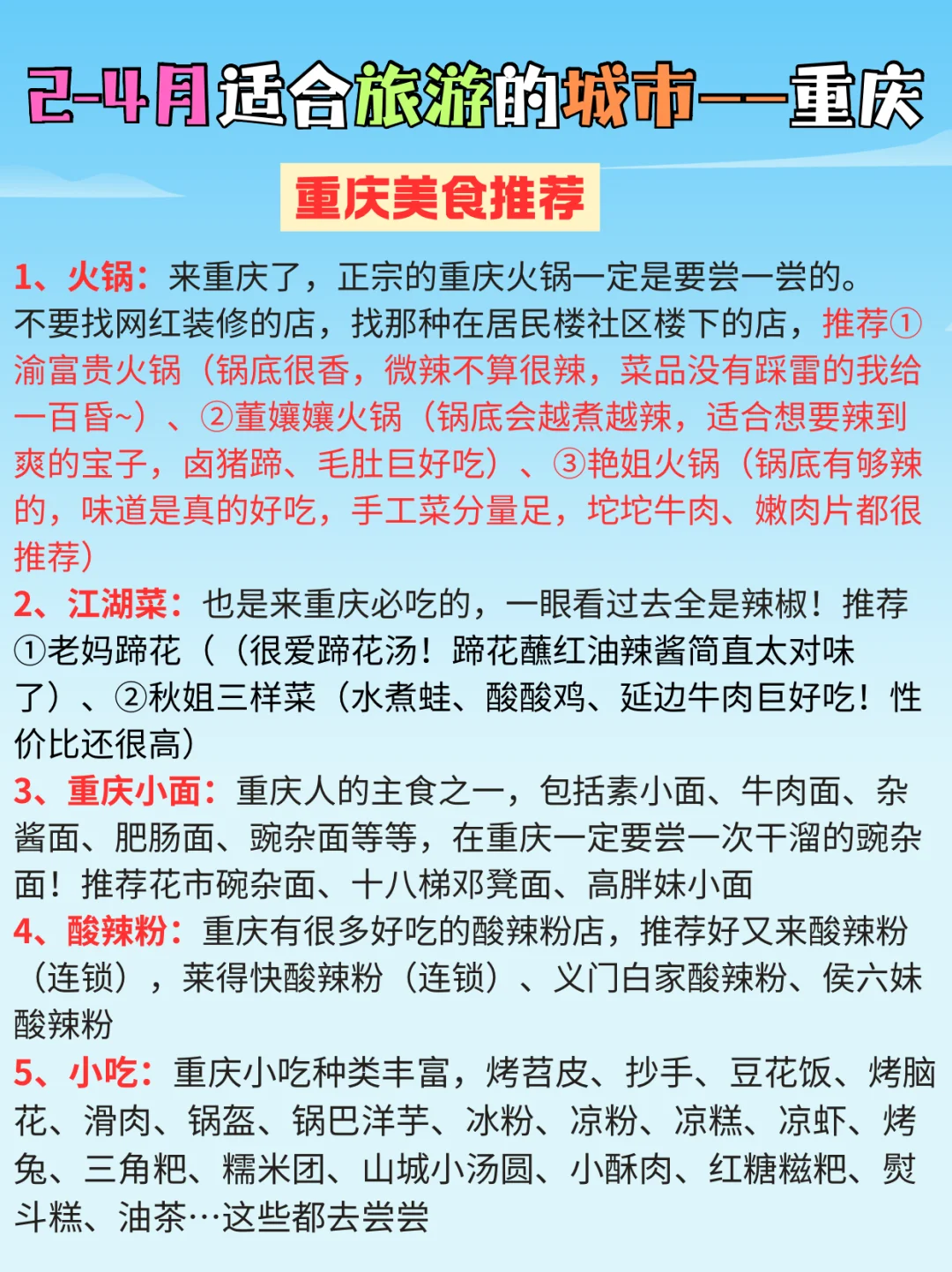 2-4月适合旅游的城市——重庆

重庆美食推荐

1、火锅：来重庆了，正宗的重庆火锅一定是要尝一尝的。不要找网红装修的店，找那种在居民楼社区楼下的店，推荐①渝富贵火锅（锅底很香，微辣不算很辣，菜品没有踩雷的我给一百昏~）、②董孃孃火锅（锅底会越煮越辣，适合想要辣到爽的宝子，卤猪蹄、毛肚巨好吃）、③艳姐火锅（锅底有够辣的，味道是真的好吃，手工菜分量足，坨坨牛肉、嫩肉片都很推荐）

2、江湖菜：也是来重庆必吃的，一眼看过去全是辣椒！推荐①老妈蹄花（（很爱蹄花汤！蹄花蘸红油辣酱简直太对味了）、②秋姐三样菜（水煮蛙、酸酸鸡、延边牛肉巨好吃！性价比还很高）

3、重庆小面：重庆人的主食之一，包括素小面、牛肉面、杂酱面、肥肠面、豌杂面等等，在重庆一定要尝一次干溜的豌杂面！推荐花市碗杂面、十八梯邓凳面、高胖妹小面

4、酸辣粉：重庆有很多好吃的酸辣粉店，推荐好又来酸辣粉（连锁），莱得快酸辣粉（连锁）、义门白家酸辣粉、侯六妹酸辣粉

5、小吃：重庆小吃种类丰富，烤苕皮、抄手、豆花饭、烤脑花、滑肉、锅盔、锅巴洋芋、冰粉、凉粉、凉糕、凉虾、烤兔、三角粑、糯米团、山城小汤圆、小酥肉、红糖糍粑、熨斗糕、油茶…这些都去尝尝